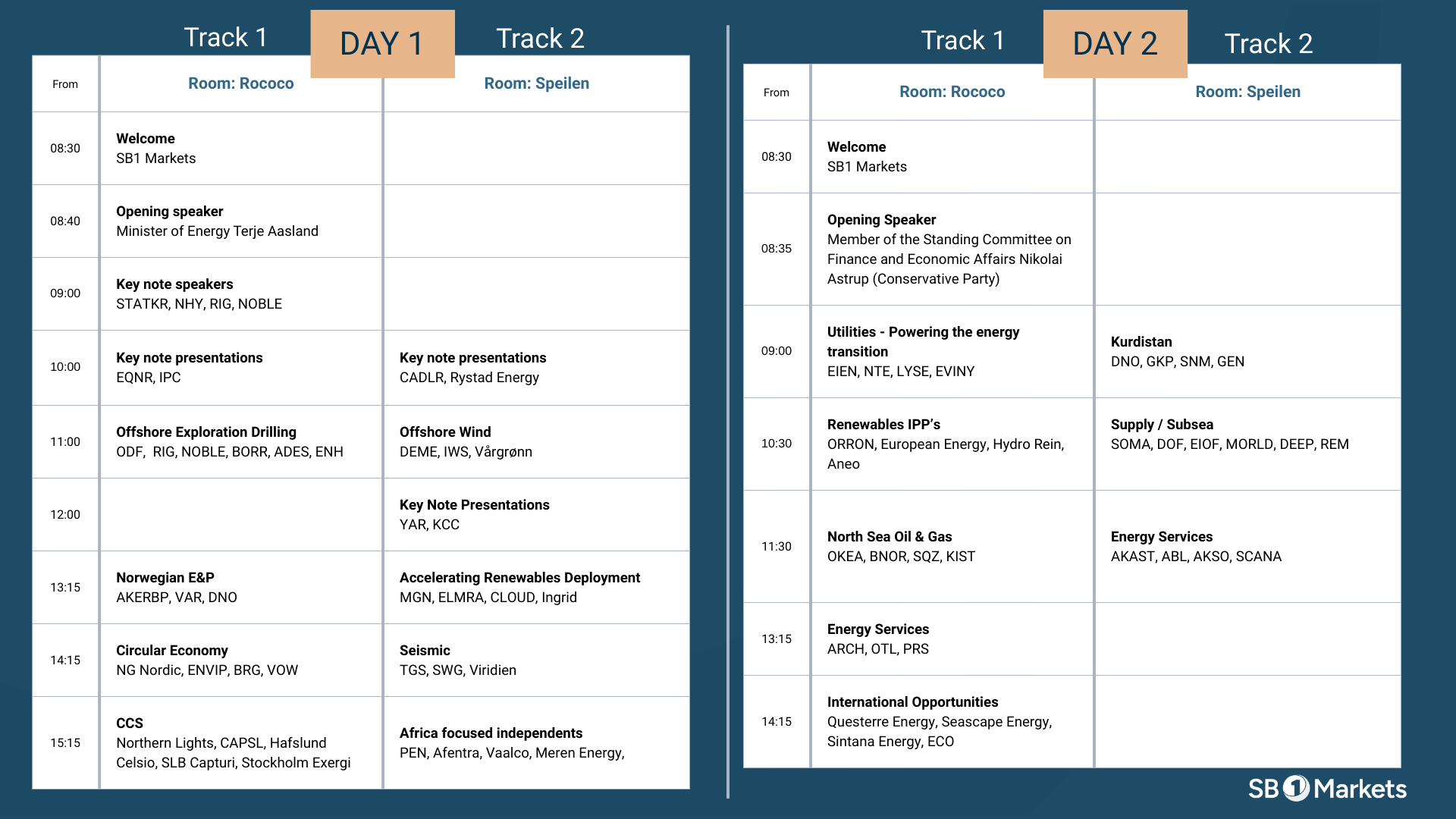 Track 1 DAY 1 Track 2

| From | Room: Rococo | Room: Speilen |
|---|---|---|
| 08:30 | **Welcome** SB1 Markets | |
| 08:40 | **Opening speaker** Minister of Energy Terje Aasland | |
| 09:00 | **Key note speakers** STATKR, NHY, RIG, NOBLE | |
| 10:00 | **Key note presentations** EQNR, IPC | **Key note presentations** CADLR, Rystad Energy |
| 11:00 | **Offshore Exploration Drilling** ODF, RIG, NOBLE, BORR, ADES, ENH | **Offshore Wind** DEME, IWS, Vårgrønn |
| 12:00 | | **Key Note Presentations** YAR, KCC |
| 13:15 | **Norwegian E&P** AKERBP, VAR, DNO | **Accelerating Renewables Deployment** MGN, ELMRA, CLOUD, Ingrid |
| 14:15 | **Circular Economy** NG Nordic, ENVIP, BRG, VOW | **Seismic** TGS, SWG, Viridien |
| 15:15 | **CCS** Northern Lights, CAPSL, Hafslund Celsio, SLB Capturi, Stockholm Exergi | **Africa focused independents** PEN, Afentra, Vaalco, Meren Energy, |

Track 1 DAY 2 Track 2

| From | Room: Rococo | Room: Speilen |
|---|---|---|
| 08:30 | **Welcome** SB1 Markets | |
| 08:35 | **Opening Speaker** Member of the Standing Committee on Finance and Economic Affairs Nikolai Astrup (Conservative Party) | |
| 09:00 | **Utilities - Powering the energy transition** EIEN, NTE, LYSE, EVINY | **Kurdistan** DNO, GKP, SNM, GEN |
| 10:30 | **Renewables IPP's** ORRON, European Energy, Hydro Rein, Aneo | **Supply / Subsea** SOMA, DOF, EIOF, MORLD, DEEP, REM |
| 11:30 | **North Sea Oil & Gas** OKEA, BNOR, SQZ, KIST | **Energy Services** AKAST, ABL, AKSO, SCANA |
| 13:15 | **Energy Services** ARCH, OTL, PRS | |
| 14:15 | **International Opportunities** Questerre Energy, Seascape Energy, Sintana Energy, ECO | |

SB1 Markets